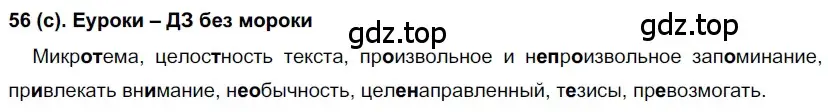 56 (с). Еуроки – ДЗ без мороки

gdz.top

gdz.top

Микротема, целостность текста, произвольное и непроизвольное запоминание, привлекать внимание, необычность, целенаправленный, тезисы, превозмогать.